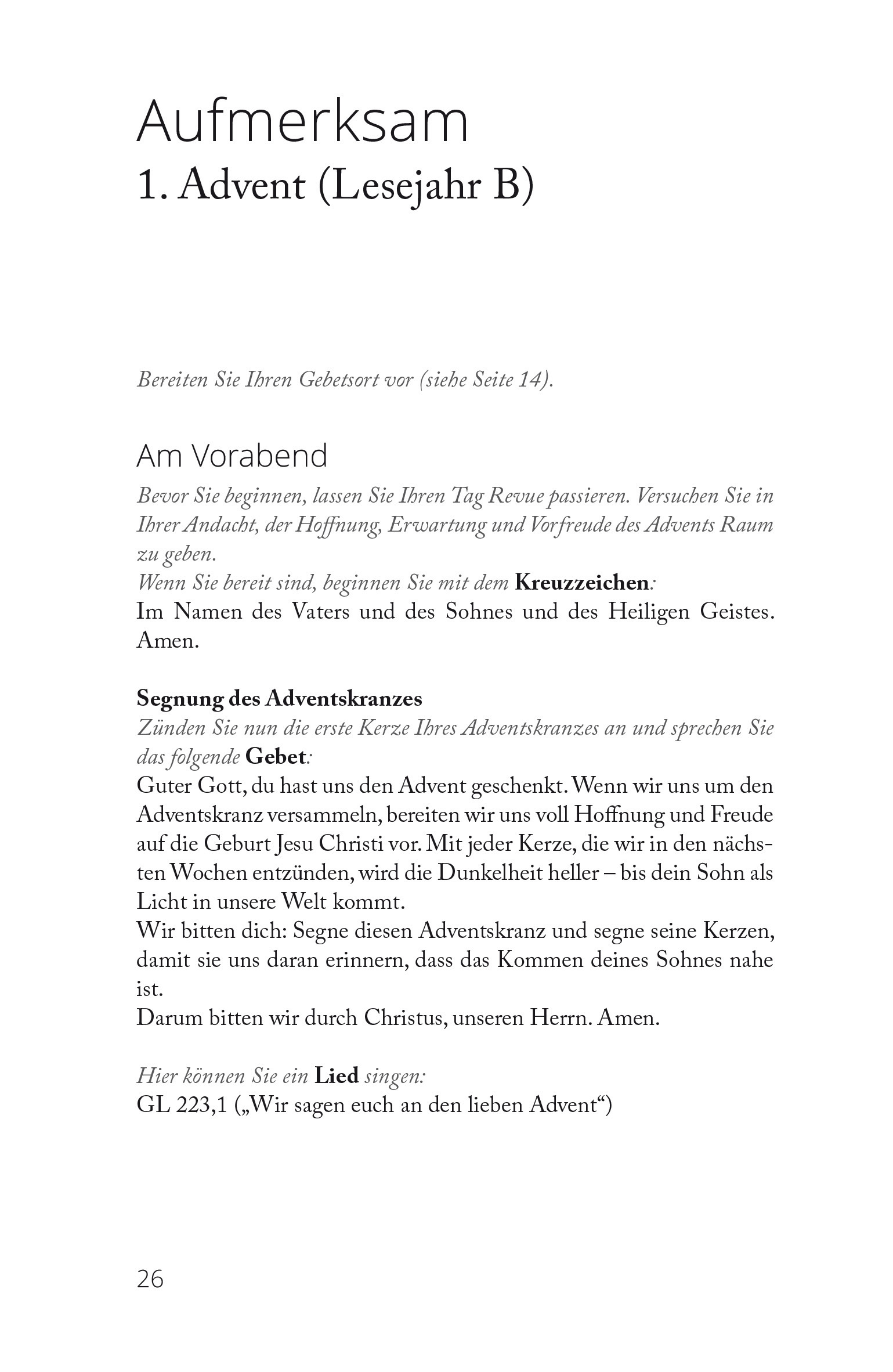 Aufmerksam
1. Advent (Lesejahr B)

Bereiten Sie Ihren Gebetsort vor (siehe Seite 14).

Am Vorabend

Bevor Sie beginnen, lassen Sie Ihren Tag Revue passieren. Versuchen Sie in Ihrer Andacht, der Hoffnung, Erwartung und Vorfreude des Advents Raum zu geben.
Wenn Sie bereit sind, beginnen Sie mit dem Kreuzzeichen:
Im Namen des Vaters und des Sohnes und des Heiligen Geistes. Amen.

Segnung des Adventskranzes
Zünden Sie nun die erste Kerze Ihres Adventskranzes an und sprechen Sie das folgende Gebet:
Guter Gott, du hast uns den Advent geschenkt. Wenn wir uns um den Adventskranz versammeln, bereiten wir uns voll Hoffnung und Freude auf die Geburt Jesu Christi vor. Mit jeder Kerze, die wir in den nächsten Wochen entzünden, wird die Dunkelheit heller – bis dein Sohn als Licht in unsere Welt kommt.
Wir bitten dich: Segne diesen Adventskranz und segne seine Kerzen, damit sie uns daran erinnern, dass das Kommen deines Sohnes nahe ist.
Darum bitten wir durch Christus, unseren Herrn. Amen.

Hier können Sie ein Lied singen:
GL 223,1 („Wir sagen euch an den lieben Advent“)

26